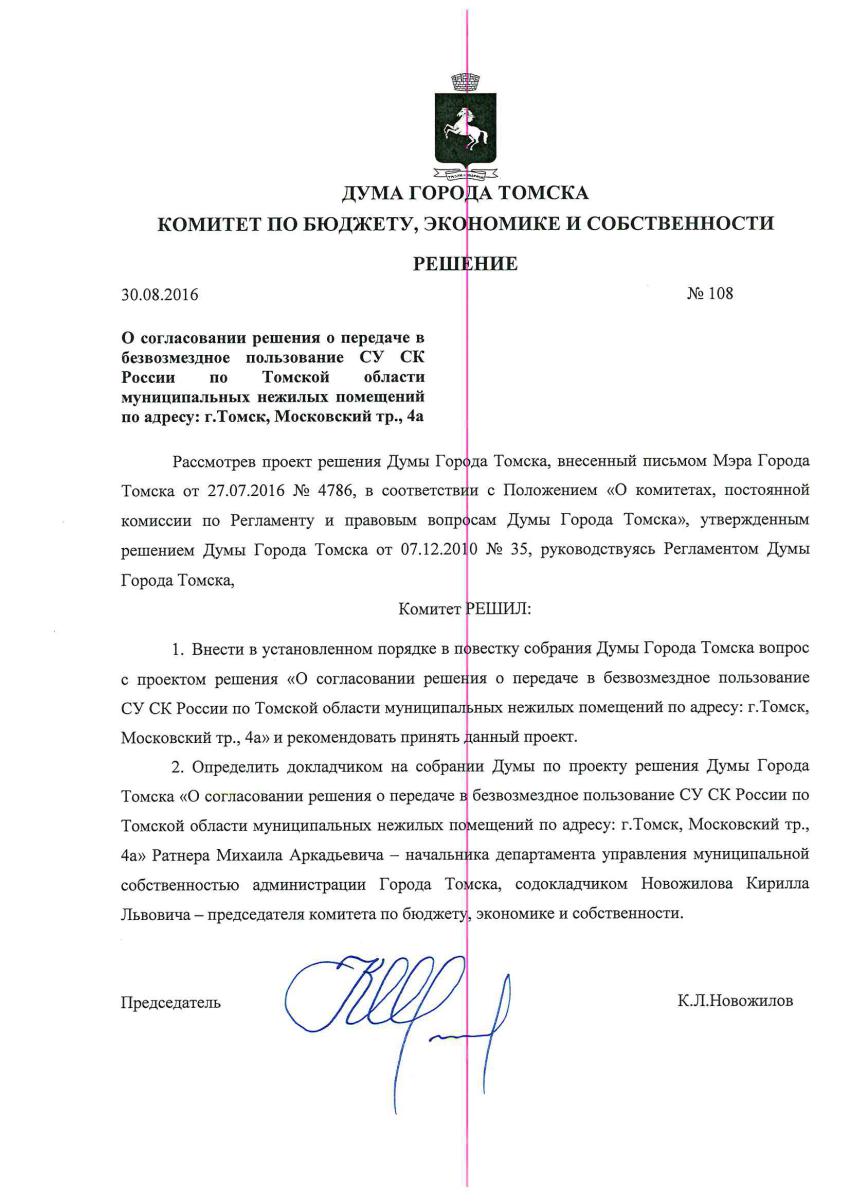 ДУМА ГОРОДА ТОМСКА

КОМИТЕТ ПО БЮДЖЕТУ, ЭКОНОМИКЕ И СОБСТВЕННОСТИ

РЕШЕНИЕ

30.08.2016

№ 108

О согласовании решения о передаче в безвозмездное пользование СУ СК России по Томской области муниципальных нежилых помещений по адресу: г.Томск, Московский тр., 4а

Рассмотрев проект решения Думы Города Томска, внесенный письмом Мэра Города Томска от 27.07.2016 № 4786, в соответствии с Положением «О комитетах, постоянной комиссии по Регламенту и правовым вопросам Думы Города Томска», утвержденным решением Думы Города Томска от 07.12.2010 № 35, руководствуясь Регламентом Думы Города Томска,

Комитет РЕШИЛ:

1. Внести в установленном порядке в повестку собрания Думы Города Томска вопрос с проектом решения «О согласовании решения о передаче в безвозмездное пользование СУ СК России по Томской области муниципальных нежилых помещений по адресу: г.Томск, Московский тр., 4а» и рекомендовать принять данный проект.

2. Определить докладчиком на собрании Думы по проекту решения Думы Города Томска «О согласовании решения о передаче в безвозмездное пользование СУ СК России по Томской области муниципальных нежилых помещений по адресу: г.Томск, Московский тр., 4а» Ратнера Михаила Аркадьевича – начальника департамента управления муниципальной собственностью администрации Города Томска, содокладчиком Новожилова Кирилла Львовича – председателя комитета по бюджету, экономике и собственности.

Председатель

К.Л.Новожилов